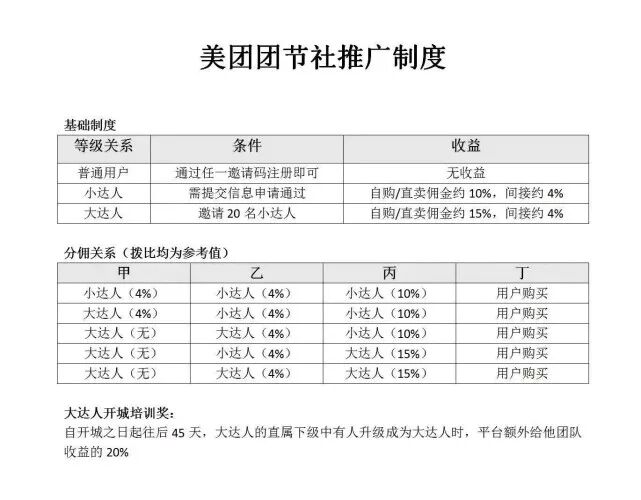 美团团节社推广制度

基础制度

| 等级关系 | 条件 | 收益 |
|---|---|---|
| 普通用户 | 通过任一邀请码注册即可 | 无收益 |
| 小达人 | 需提交信息申请通过 | 自购/直卖佣金约 10%，间接约 4% |
| 大达人 | 邀请 20 名小达人 | 自购/直卖佣金约 15%，间接约 4% |

分佣关系（拨比均为参考值）

| 甲 | 乙 | 丙 | 丁 |
|---|---|---|---|
| 小达人（4%） | 小达人（4%） | 小达人（10%） | 用户购买 |
| 大达人（4%） | 小达人（4%） | 小达人（10%） | 用户购买 |
| 大达人（无） | 大达人（4%） | 小达人（10%） | 用户购买 |
| 大达人（无） | 小达人（4%） | 大达人（15%） | 用户购买 |
| 大达人（无） | 大达人（4%） | 大达人（15%） | 用户购买 |

大达人开城培训奖：
自开城之日起往后 45 天，大达人的直属下级中有人升级成为大达人时，平台额外给他团队收益的 20%